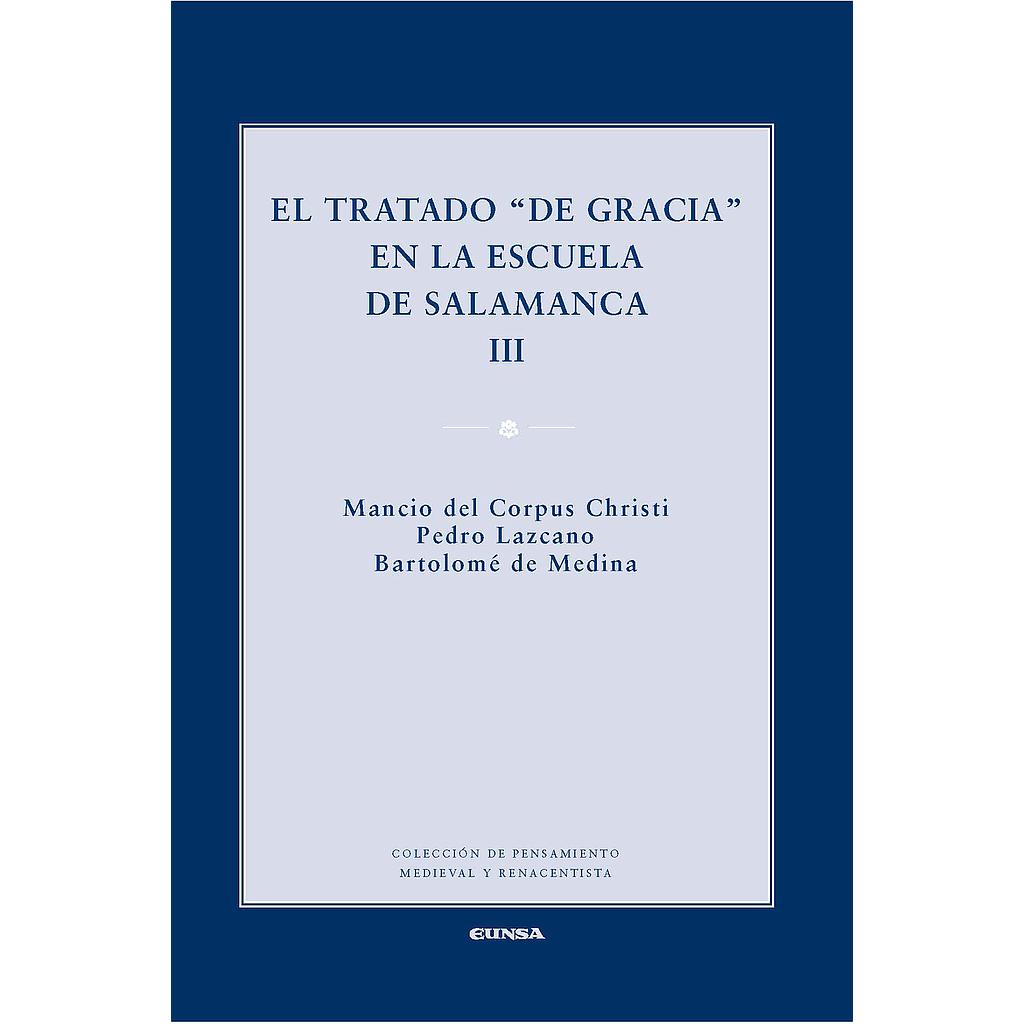 EL TRATADO “DE GRACIA”
EN LA ESCUELA
DE SALAMANCA
III

Mancio del Corpus Christi
Pedro Lazcano
Bartolomé de Medina

COLECCIÓN DE PENSAMIENTO
MEDIEVAL Y RENACENTISTA

EUNSA